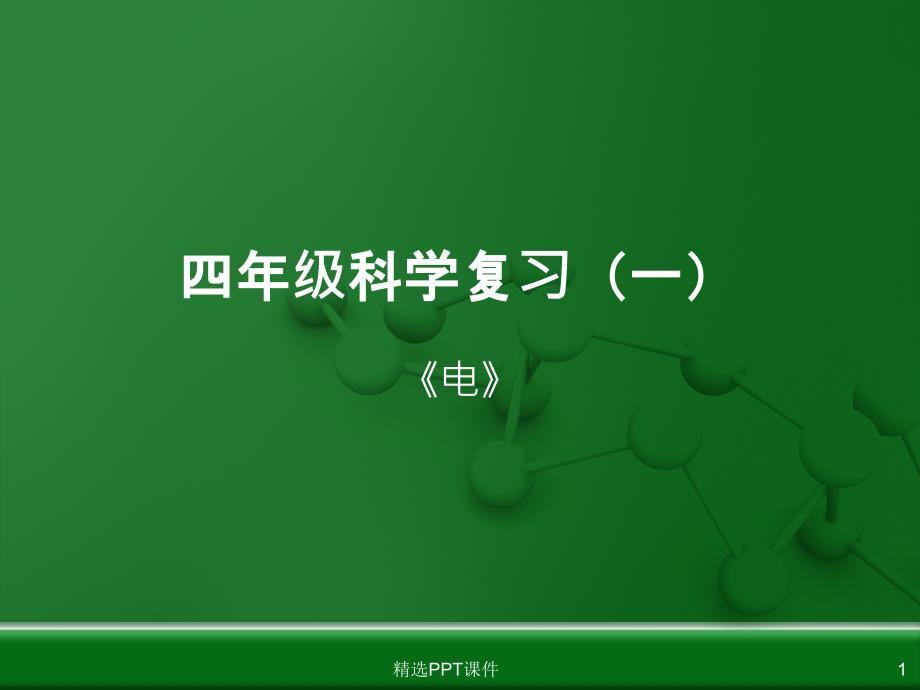 四年级科学复习（一）

《电》

精选PPT课件

1